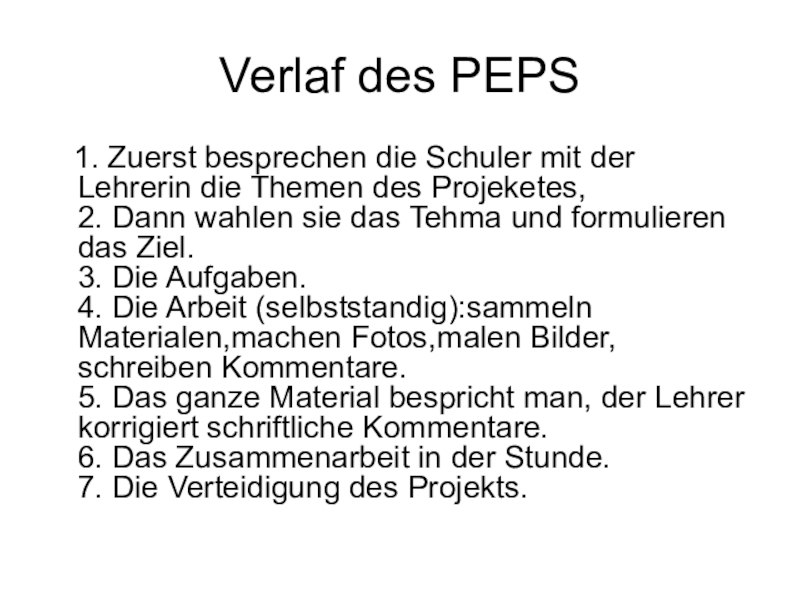 Verlaf des PEPS

1. Zuerst besprechen die Schuler mit der Lehrerin die Themen des Projeketes,
2. Dann wahlen sie das Tehma und formulieren das Ziel.
3. Die Aufgaben.
4. Die Arbeit (selbststandig):sammeln Materialen,machen Fotos,malen Bilder, schreiben Kommentare.
5. Das ganze Material bespricht man, der Lehrer korrigiert schriftliche Kommentare.
6. Das Zusammenarbeit in der Stunde.
7. Die Verteidigung des Projekts.